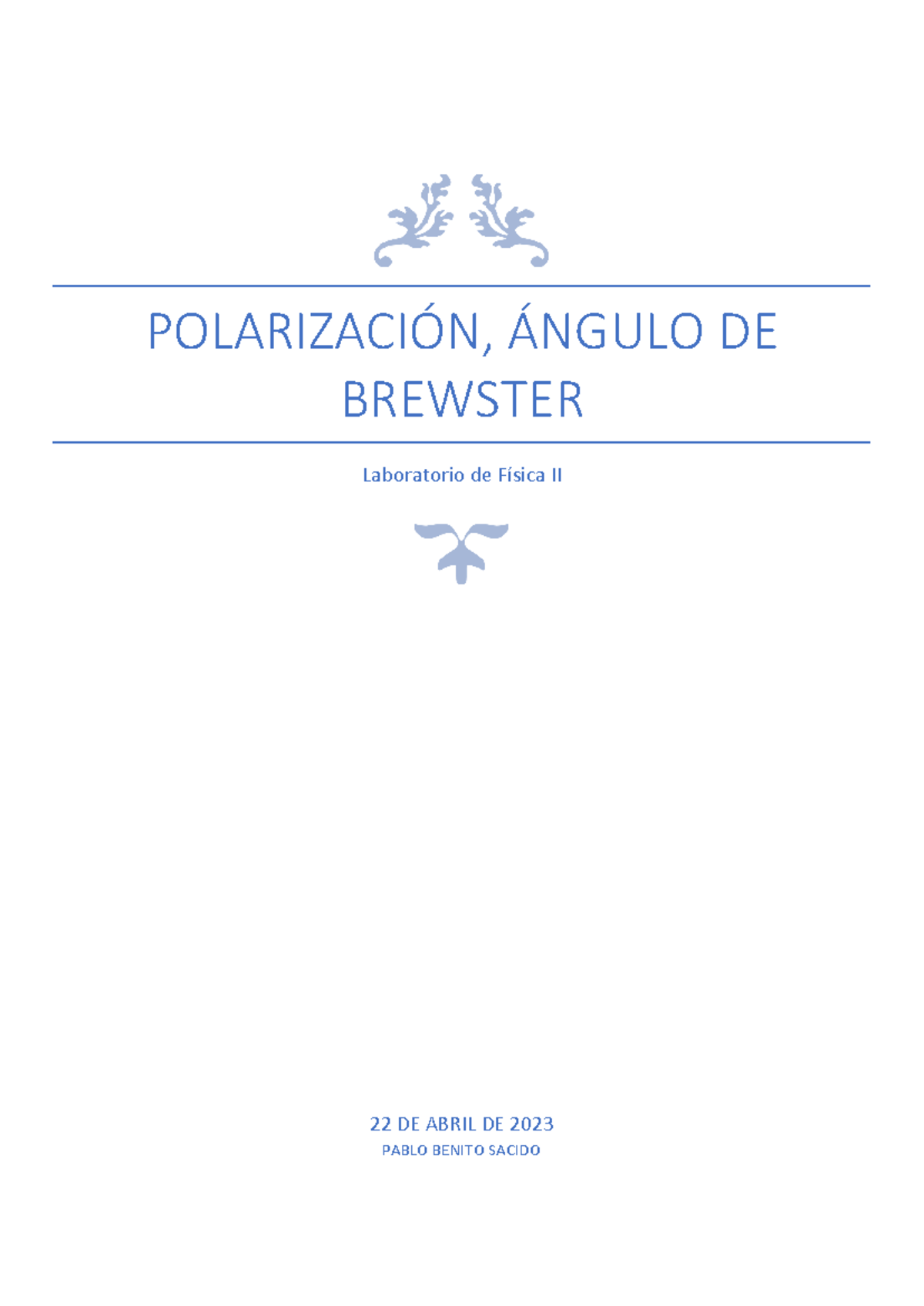 POLARIZACIÓN, ÁNGULO DE BREWSTER

Laboratorio de Física II

22 DE ABRIL DE 2023

PABLO BENITO SACIDO